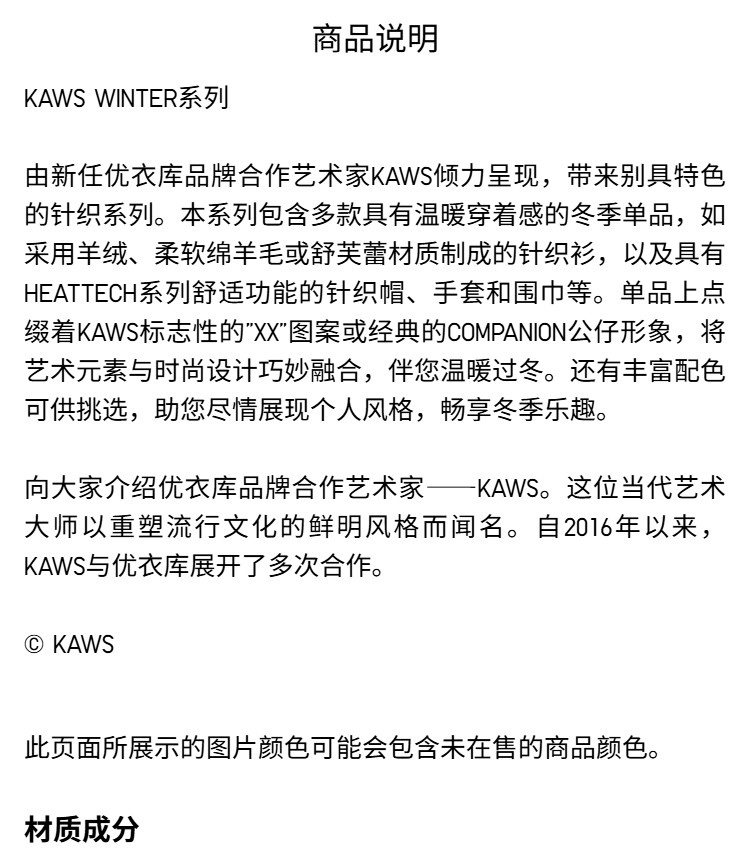 商品说明

KAWS WINTER系列

由新任优衣库品牌合作艺术家KAWS倾力呈现，带来别具特色的针织系列。本系列包含多款具有温暖穿着感的冬季单品，如采用羊绒、柔软绵羊毛或舒芙蕾材质制成的针织衫，以及具有HEATTECH系列舒适功能的针织帽、手套和围巾等。单品上点缀着KAWS标志性的"XX"图案或经典的COMPANION公仔形象，将艺术元素与时尚设计巧妙融合，伴您温暖过冬。还有丰富配色可供挑选，助您尽情展现个人风格，畅享冬季乐趣。

向大家介绍优衣库品牌合作艺术家——KAWS。这位当代艺术大师以重塑流行文化的鲜明风格而闻名。自2016年以来，KAWS与优衣库展开了多次合作。

© KAWS

此页面所展示的图片颜色可能会包含未在售的商品颜色。

材质成分